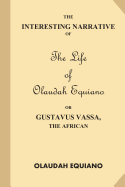 THE
INTERESTING NARRATIVE
OF

The Life
of
Olaudah Equiano

OR
GUSTAVUS VASSA,
THE AFRICAN

OLAUDAH EQUIANO